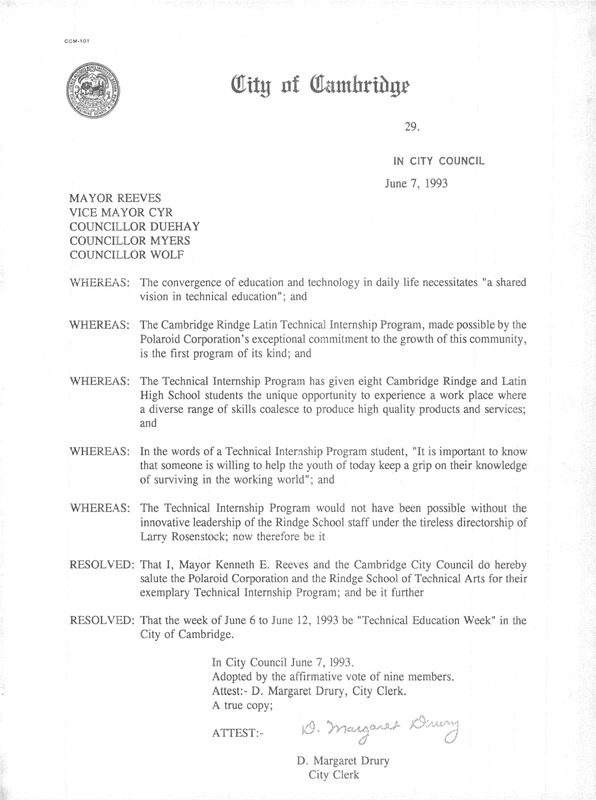 CCM-101

City of Cambridge

29.

IN CITY COUNCIL

June 7, 1993

MAYOR REEVES
VICE MAYOR CYR
COUNCILLOR DUEHAY
COUNCILLOR MYERS
COUNCILLOR WOLF

WHEREAS: The convergence of education and technology in daily life necessitates "a shared vision in technical education"; and

WHEREAS: The Cambridge Rindge Latin Technical Internship Program, made possible by the Polaroid Corporation's exceptional commitment to the growth of this community, is the first program of its kind; and

WHEREAS: The Technical Internship Program has given eight Cambridge Rindge and Latin High School students the unique opportunity to experience a work place where a diverse range of skills coalesce to produce high quality products and services; and

WHEREAS: In the words of a Technical Internship Program student, "It is important to know that someone is willing to help the youth of today keep a grip on their knowledge of surviving in the working world"; and

WHEREAS: The Technical Internship Program would not have been possible without the innovative leadership of the Rindge School staff under the tireless directorship of Larry Rosenstock; now therefore be it

RESOLVED: That I, Mayor Kenneth E. Reeves and the Cambridge City Council do hereby salute the Polaroid Corporation and the Rindge School of Technical Arts for their exemplary Technical Internship Program; and be it further

RESOLVED: That the week of June 6 to June 12, 1993 be "Technical Education Week" in the City of Cambridge.

In City Council June 7, 1993.
Adopted by the affirmative vote of nine members.
Attest:- D. Margaret Drury, City Clerk.
A true copy;

ATTEST:- D. Margaret Drury

D. Margaret Drury
City Clerk